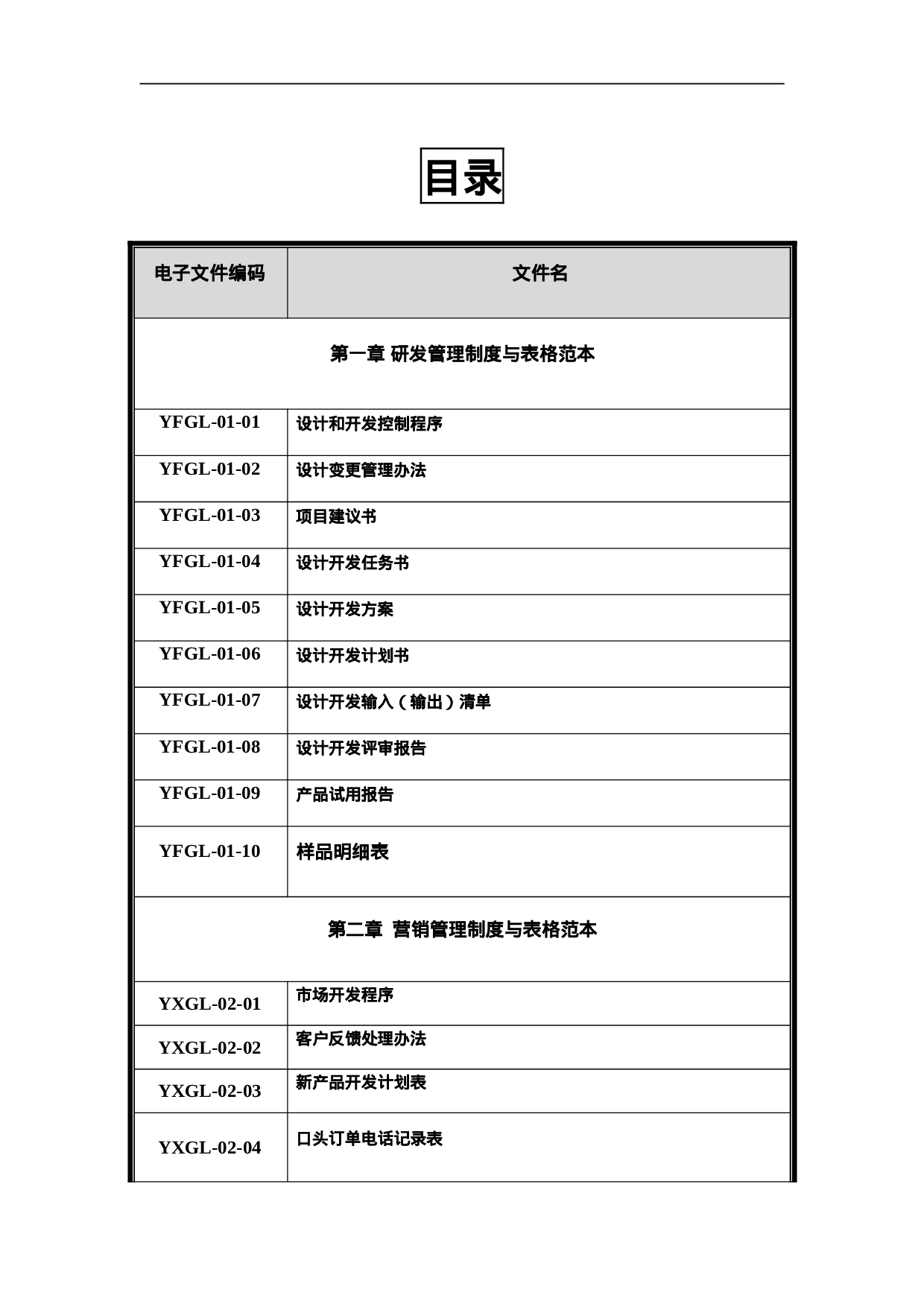 目录

| 电子文件编码 | 文件名 |
|---|---|
| 第一章 研发管理制度与表格范本 | |
| YFGL-01-01 | 设计和开发控制程序 |
| YFGL-01-02 | 设计变更管理办法 |
| YFGL-01-03 | 项目建议书 |
| YFGL-01-04 | 设计开发任务书 |
| YFGL-01-05 | 设计开发方案 |
| YFGL-01-06 | 设计开发计划书 |
| YFGL-01-07 | 设计开发输入（输出）清单 |
| YFGL-01-08 | 设计开发评审报告 |
| YFGL-01-09 | 产品试用报告 |
| YFGL-01-10 | 样品明细表 |
| 第二章 营销管理制度与表格范本 | |
| YXGL-02-01 | 市场开发程序 |
| YXGL-02-02 | 客户反馈处理办法 |
| YXGL-02-03 | 新产品开发计划表 |
| YXGL-02-04 | 口头订单电话记录表 |